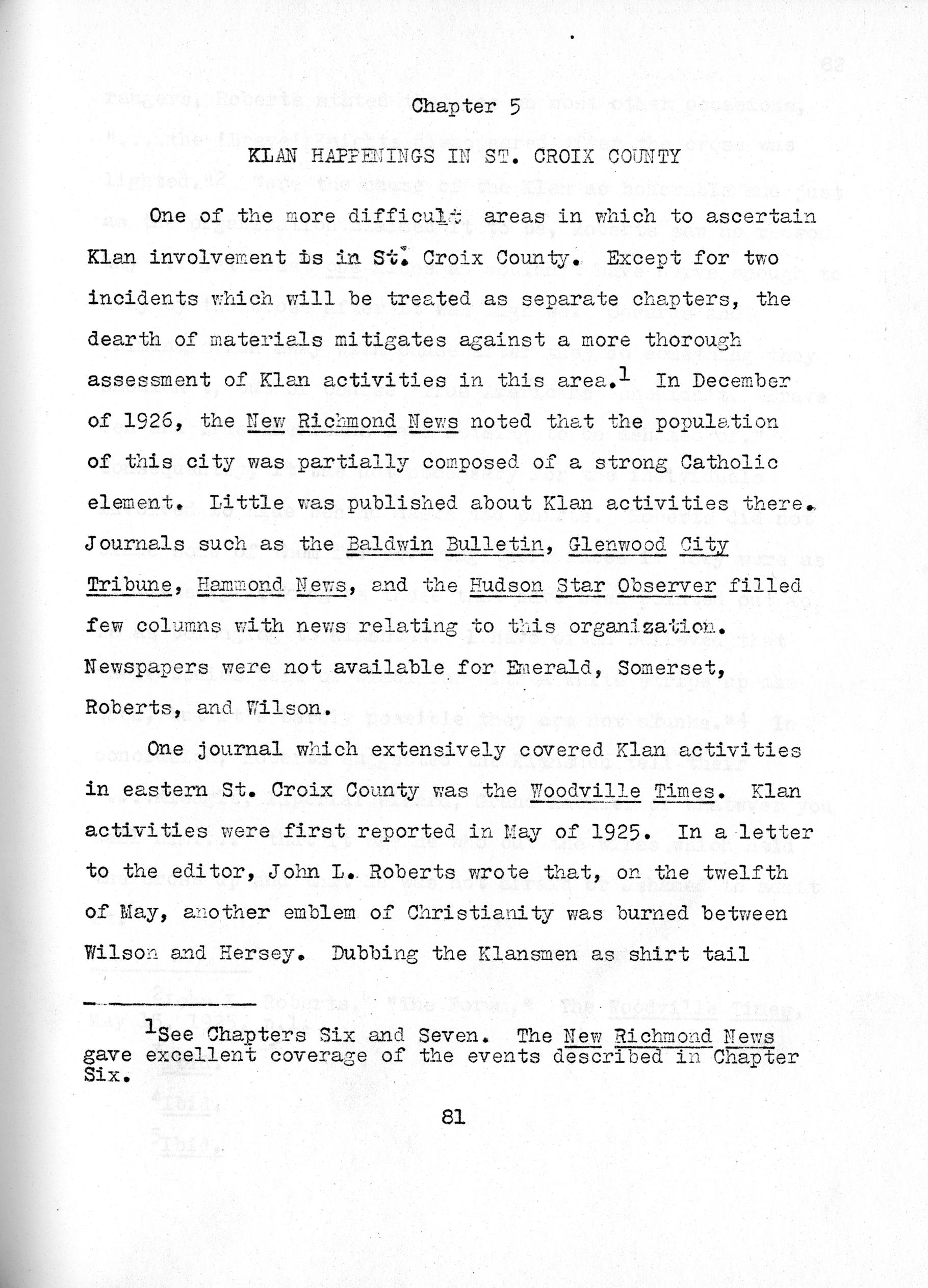 Chapter 5

KLAN HAPPENINGS IN ST. CROIX COUNTY

One of the more difficult areas in which to ascertain Klan involvement is in St. Croix County. Except for two incidents which will be treated as separate chapters, the dearth of materials mitigates against a more thorough assessment of Klan activities in this area.$^1$ In December of 1926, the New Richmond News noted that the population of this city was partially composed of a strong Catholic element. Little was published about Klan activities there. Journals such as the Baldwin Bulletin, Glenwood City Tribune, Hammond News, and the Hudson Star Observer filled few columns with news relating to this organization. Newspapers were not available for Emerald, Somerset, Roberts, and Wilson.

One journal which extensively covered Klan activities in eastern St. Croix County was the Woodville Times. Klan activities were first reported in May of 1925. In a letter to the editor, John L. Roberts wrote that, on the twelfth of May, another emblem of Christianity was burned between Wilson and Hersey. Dubbing the Klansmen as shirt tail

$^1$See Chapters Six and Seven. The New Richmond News gave excellent coverage of the events described in Chapter Six.

81